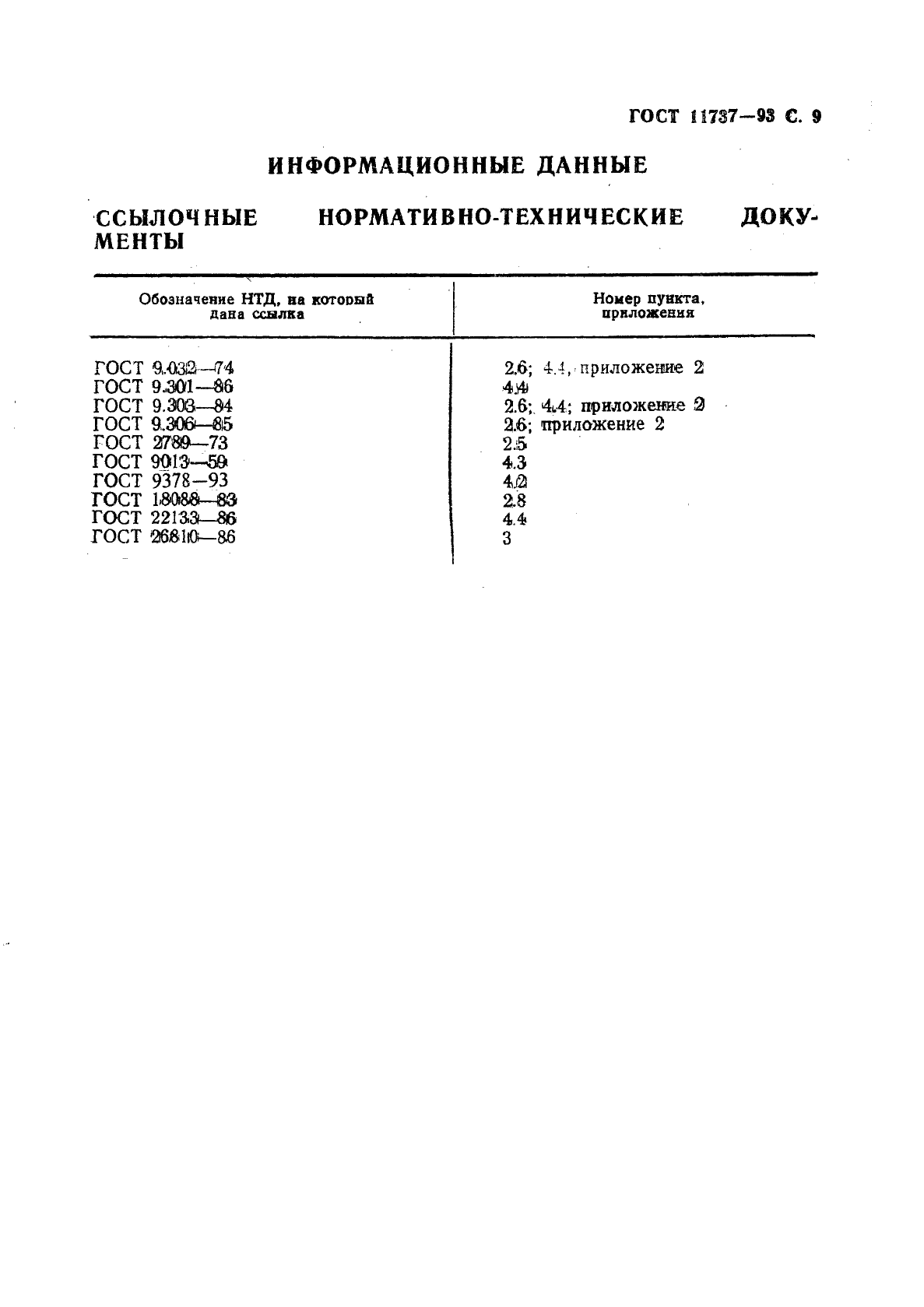 ГОСТ 11737—93 С. 9

ИНФОРМАЦИОННЫЕ ДАННЫЕ

ССЫЛОЧНЫЕ НОРМАТИВНО-ТЕХНИЧЕСКИЕ ДОКУМЕНТЫ

| Обозначение НТД, на который дана ссылка | Номер пункта, приложения |
|---|---|
| ГОСТ 9.032—74 | 2.6; 4.4, приложение 2 |
| ГОСТ 9.301—86 | 4.4 |
| ГОСТ 9.303—84 | 2.6; 4.4; приложение 2 |
| ГОСТ 9.306—85 | 2.6; приложение 2 |
| ГОСТ 2789—73 | 2.5 |
| ГОСТ 9013—59 | 4.3 |
| ГОСТ 9378—93 | 4.2 |
| ГОСТ 18088—83 | 2.8 |
| ГОСТ 22133—86 | 4.4 |
| ГОСТ 26810—86 | 3 |